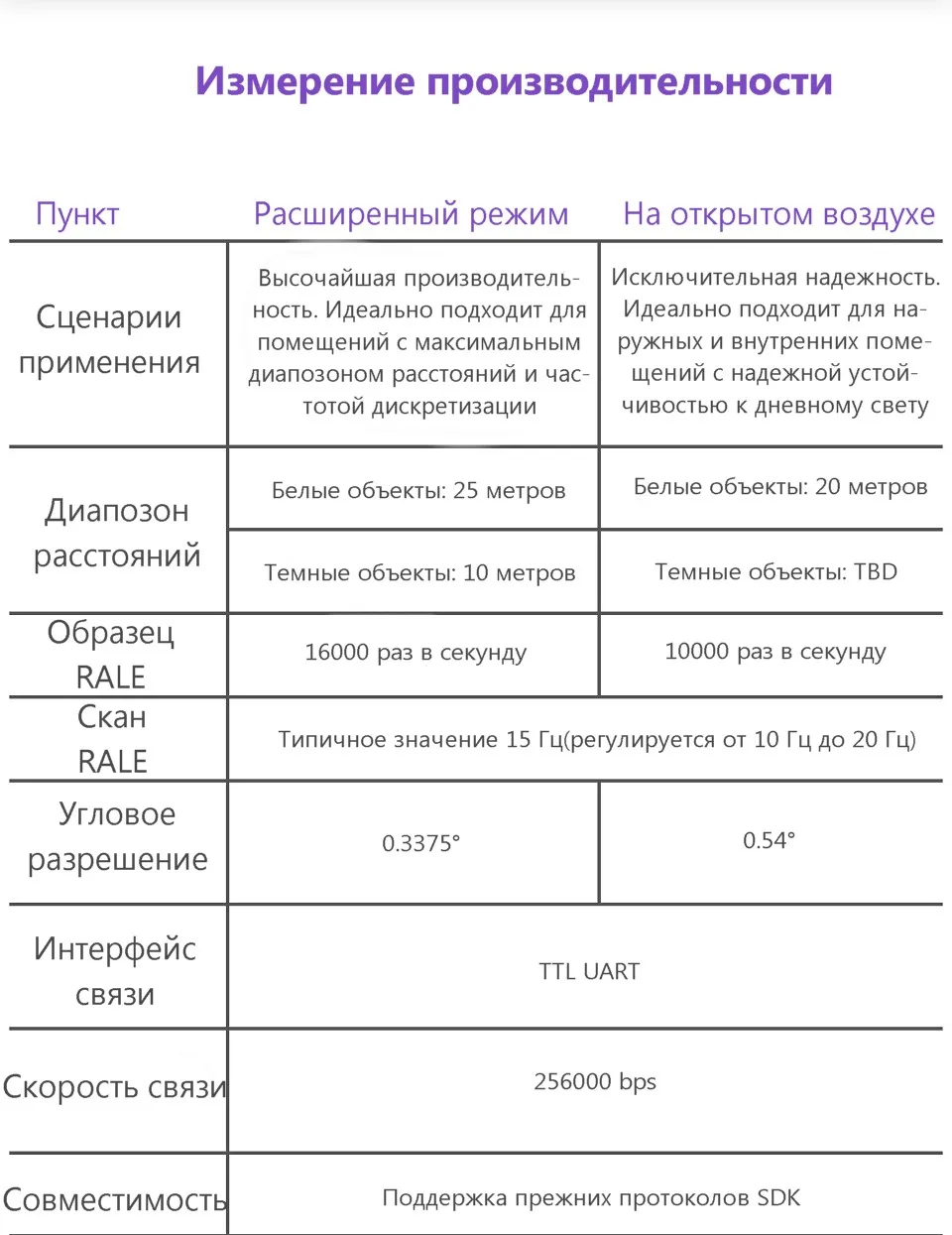 Измерение производительности

| Пункт | Расширенный режим | На открытом воздухе |
|---|---|---|
| Сценарии применения | Высочайшая производительность. Идеально подходит для помещений с максимальным диапозоном расстояний и частотой дискретизации | Исключительная надежность. Идеально подходит для наружных и внутренних помещений с надежной устойчивостью к дневному свету |
| Диапозон расстояний | Белые объекты: 25 метров | Белые объекты: 20 метров |
| | Темные объекты: 10 метров | Темные объекты: TBD |
| Образец RALE | 16000 раз в секунду | 10000 раз в секунду |
| Скан RALE | Типичное значение 15 Гц(регулируется от 10 Гц до 20 Гц) | |
| Угловое разрешение | 0.3375° | 0.54° |
| Интерфейс связи | TTL UART | |
| Скорость связи | 256000 bps | |
| Совместимость | Поддержка прежних протоколов SDK | |